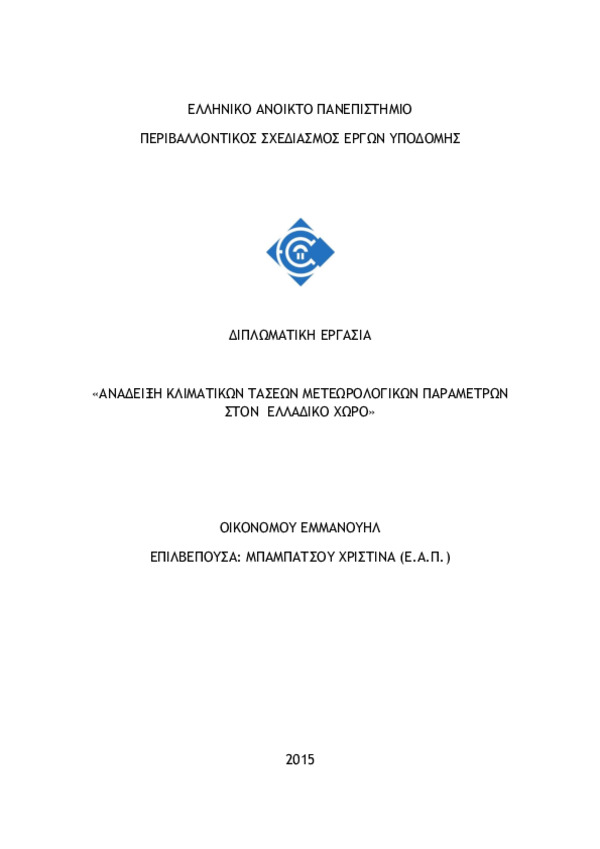 ΕΛΛΗΝΙΚΟ ΑΝΟΙΚΤΟ ΠΑΝΕΠΙΣΤΗΜΙΟ

ΠΕΡΙΒΑΛΛΟΝΤΙΚΟΣ ΣΧΕΔΙΑΣΜΟΣ ΕΡΓΩΝ ΥΠΟΔΟΜΗΣ

ΔΙΠΛΩΜΑΤΙΚΗ ΕΡΓΑΣΙΑ

«ΑΝΑΔΕΙΞΗ ΚΛΙΜΑΤΙΚΩΝ ΤΑΣΕΩΝ ΜΕΤΕΩΡΟΛΟΓΙΚΩΝ ΠΑΡΑΜΕΤΡΩΝ ΣΤΟΝ ΕΛΛΑΔΙΚΟ ΧΩΡΟ»

ΟΙΚΟΝΟΜΟΥ ΕΜΜΑΝΟΥΗΛ

ΕΠΙΛΒΕΠΟΥΣΑ: ΜΠΑΜΠΑΤΣΟΥ ΧΡΙΣΤΙΝΑ (Ε.Α.Π.)

2015